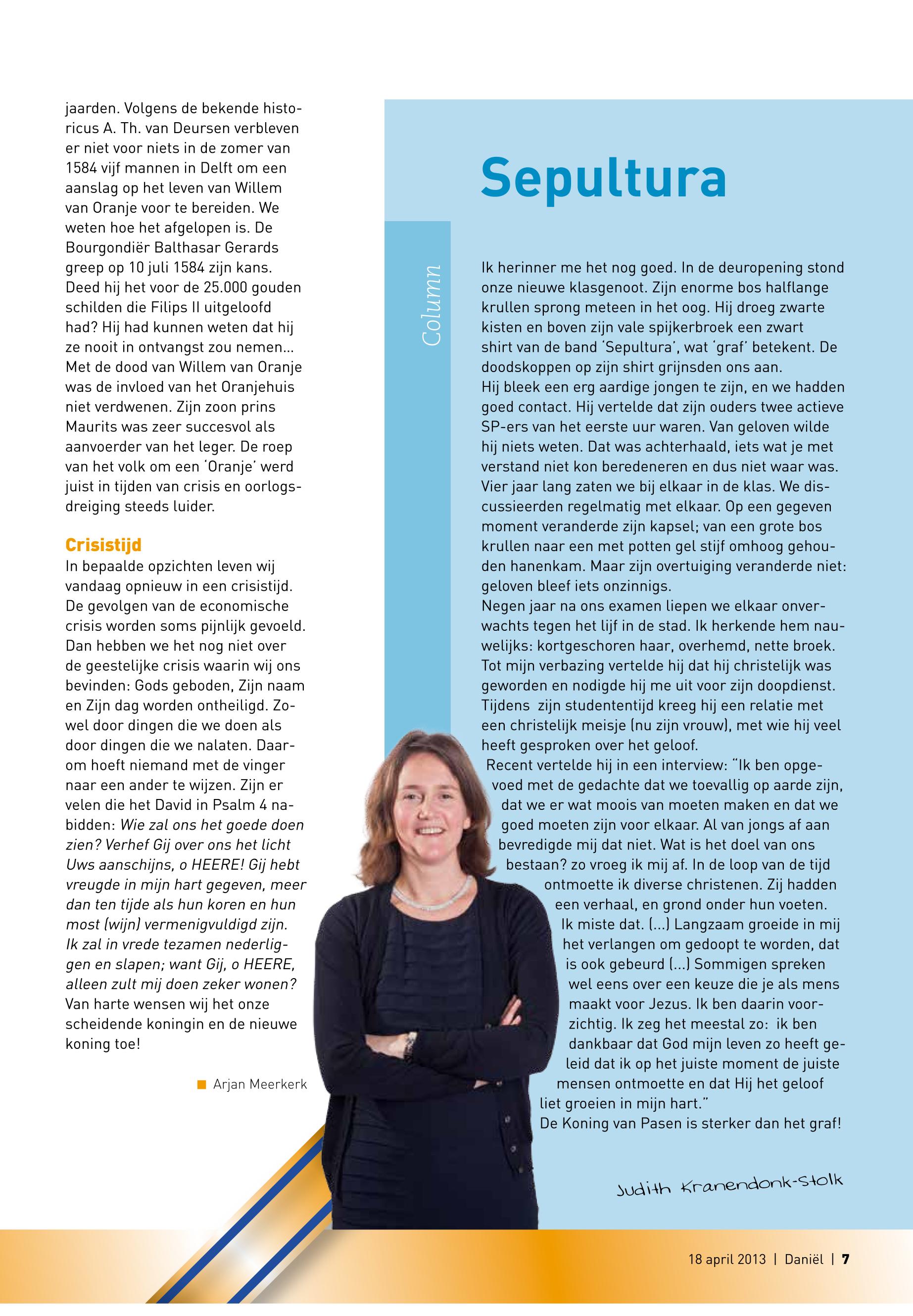 jaarden. Volgens de bekende historicus A. Th. van Deursen verbleven er niet voor niets in de zomer van 1584 vijf mannen in Delft om een aanslag op het leven van Willem van Oranje voor te bereiden. We weten hoe het afgelopen is. De Bourgondiër Balthasar Gerards greep op 10 juli 1584 zijn kans. Deed hij het voor de 25.000 gouden schilden die Filips II uitgeloofd had? Hij had kunnen weten dat hij ze nooit in ontvangst zou nemen... Met de dood van Willem van Oranje was de invloed van het Oranjehuis niet verdwenen. Zijn zoon prins Maurits was zeer succesvol als aanvoerder van het leger. De roep van het volk om een 'Oranje' werd juist in tijden van crisis en oorlogsdreiging steeds luider.

Crisistijd
In bepaalde opzichten leven wij vandaag opnieuw in een crisistijd. De gevolgen van de economische crisis worden soms pijnlijk gevoeld. Dan hebben we het nog niet over de geestelijke crisis waarin wij ons bevinden: Gods geboden, Zijn naam en Zijn dag worden ontheiligd. Zowel door dingen die we doen als door dingen die we nalaten. Daarom hoeft niemand met de vinger naar een ander te wijzen. Zijn er velen die het David in Psalm 4 nabidden: Wie zal ons het goede doen zien? Verhef Gij over ons het licht Uws aanschijns, o HEERE! Gij hebt vreugde in mijn hart gegeven, meer dan ten tijde als hun koren en hun most (wijn) vermenigvuldigd zijn. Ik zal in vrede tezamen nederliggen en slapen; want Gij, o HEERE, alleen zult mij doen zeker wonen? Van harte wensen wij het onze scheidende koningin en de nieuwe koning toe!

Arjan Meerkerk

Sepultura

Column

Ik herinner me het nog goed. In de deuropening stond onze nieuwe klasgenoot. Zijn enorme bos halflange krullen sprong meteen in het oog. Hij droeg zwarte kisten en boven zijn vale spijkerbroek een zwart shirt van de band 'Sepultura', wat 'graf' betekent. De doodskoppen op zijn shirt grijnsden ons aan.
Hij bleek een erg aardige jongen te zijn, en we hadden goed contact. Hij vertelde dat zijn ouders twee actieve SP-ers van het eerste uur waren. Van geloven wilde hij niets weten. Dat was achterhaald, iets wat je met verstand niet kon beredeneren en dus niet waar was. Vier jaar lang zaten we bij elkaar in de klas. We discussieerden regelmatig met elkaar. Op een gegeven moment veranderde zijn kapsel; van een grote bos krullen naar een met potten gel stijf omhoog gehouden hanenkam. Maar zijn overtuiging veranderde niet: geloven bleef iets onzinnigs.
Negen jaar na ons examen liepen we elkaar onverwachts tegen het lijf in de stad. Ik herkende hem nauwelijks: kortgeschoren haar, overhemd, nette broek. Tot mijn verbazing vertelde hij dat hij christelijk was geworden en nodigde hij me uit voor zijn doopdienst. Tijdens zijn studententijd kreeg hij een relatie met een christelijk meisje (nu zijn vrouw), met wie hij veel heeft gesproken over het geloof.
Recent vertelde hij in een interview: "Ik ben opgevoed met de gedachte dat we toevallig op aarde zijn, dat we er wat moois van moeten maken en dat we goed moeten zijn voor elkaar. Al van jongs af aan bevredigde mij dat niet. Wat is het doel van ons bestaan? zo vroeg ik mij af. In de loop van de tijd ontmoette ik diverse christenen. Zij hadden een verhaal, en grond onder hun voeten. Ik miste dat. (...) Langzaam groeide in mij het verlangen om gedoopt te worden, dat is ook gebeurd (...) Sommigen spreken wel eens over een keuze die je als mens maakt voor Jezus. Ik ben daarin voorzichtig. Ik zeg het meestal zo: ik ben dankbaar dat God mijn leven zo heeft geleid dat ik op het juiste moment de juiste mensen ontmoette en dat Hij het geloof liet groeien in mijn hart."
De Koning van Pasen is sterker dan het graf!

Judith Kranendonk-Stolk

18 april 2013 | Daniël | 7